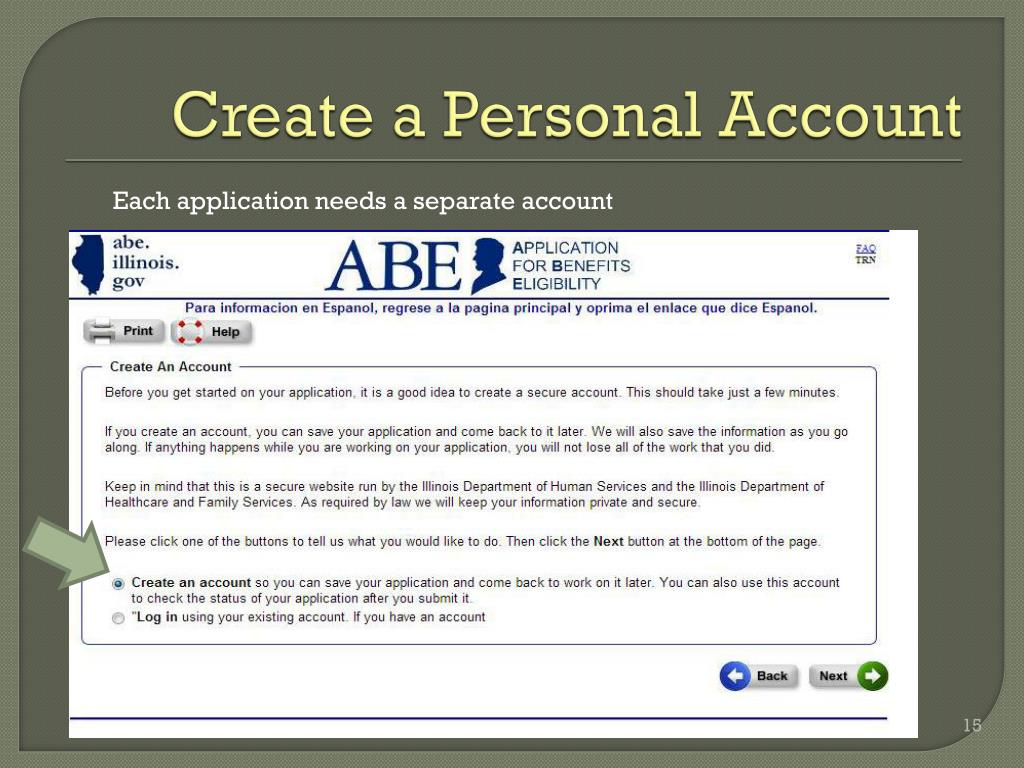 Create a Personal Account

Each application needs a separate account

abe.
illinois.
gov

ABE

APPLICATION
FOR BENEFITS
ELIGIBILITY

FAQ
TRN

Para informacion en Espanol, regrese a la pagina principal y oprima el enlace que dice Espanol.

Print

Help

Create An Account

Before you get started on your application, it is a good idea to create a secure account. This should take just a few minutes.

If you create an account, you can save your application and come back to it later. We will also save the information as you go along. If anything happens while you are working on your application, you will not lose all of the work that you did.

Keep in mind that this is a secure website run by the Illinois Department of Human Services and the Illinois Department of Healthcare and Family Services. As required by law we will keep your information private and secure.

Please click one of the buttons to tell us what you would like to do. Then click the Next button at the bottom of the page.

Create an account so you can save your application and come back to work on it later. You can also use this account to check the status of your application after you submit it.

"Log in using your existing account. If you have an account

Back

Next

15